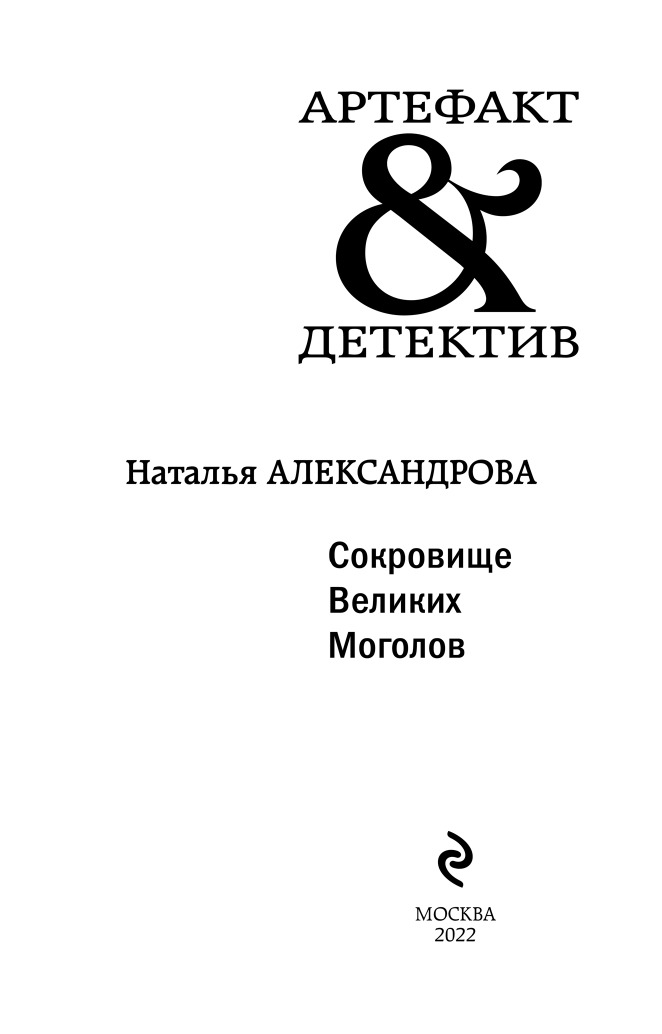 АРТЕФАКТ
&
ДЕТЕКТИВ

Наталья АЛЕКСАНДРОВА

Сокровище
Великих
Моголов

МОСКВА
2022